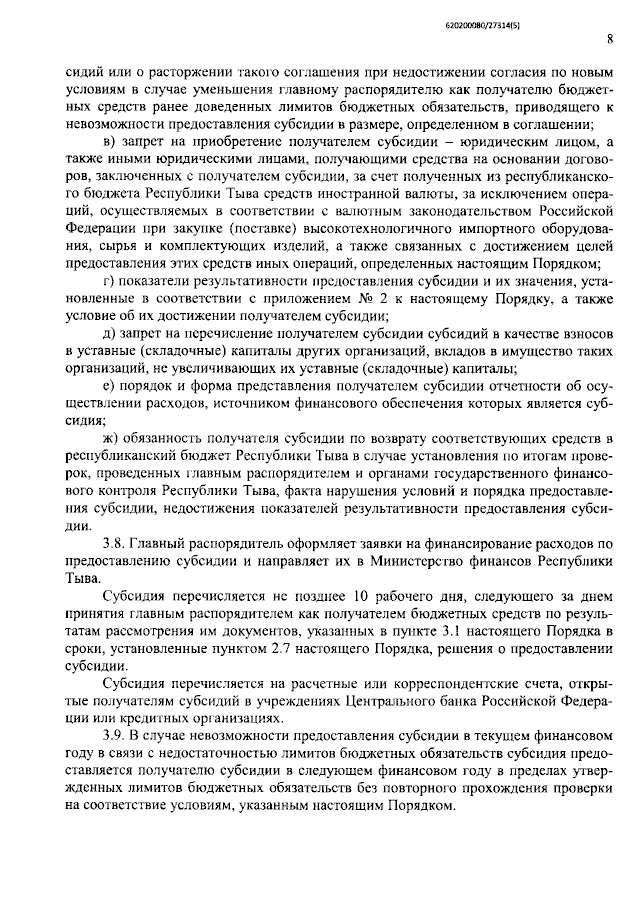 620200080/27314(5)

8

сидий или о расторжении такого соглашения при недостижении согласия по новым условиям в случае уменьшения главному распорядителю как получателю бюджетных средств ранее доведенных лимитов бюджетных обязательств, приводящего к невозможности предоставления субсидии в размере, определенном в соглашении;

в) запрет на приобретение получателем субсидии – юридическим лицом, а также иными юридическими лицами, получающими средства на основании договоров, заключенных с получателем субсидии, за счет полученных из республиканского бюджета Республики Тыва средств иностранной валюты, за исключением операций, осуществляемых в соответствии с валютным законодательством Российской Федерации при закупке (поставке) высокотехнологичного импортного оборудования, сырья и комплектующих изделий, а также связанных с достижением целей предоставления этих средств иных операций, определенных настоящим Порядком;

г) показатели результативности предоставления субсидии и их значения, установленные в соответствии с приложением № 2 к настоящему Порядку, а также условие об их достижении получателем субсидии;

д) запрет на перечисление получателем субсидии субсидий в качестве взносов в уставные (складочные) капиталы других организаций, вкладов в имущество таких организаций, не увеличивающих их уставные (складочные) капиталы;

е) порядок и форма представления получателем субсидии отчетности об осуществлении расходов, источником финансового обеспечения которых является субсидия;

ж) обязанность получателя субсидии по возврату соответствующих средств в республиканский бюджет Республики Тыва в случае установления по итогам проверок, проведенных главным распорядителем и органами государственного финансового контроля Республики Тыва, факта нарушения условий и порядка предоставления субсидии, недостижения показателей результативности предоставления субсидии.

3.8. Главный распорядитель оформляет заявки на финансирование расходов по предоставлению субсидии и направляет их в Министерство финансов Республики Тыва.

Субсидия перечисляется не позднее 10 рабочего дня, следующего за днем принятия главным распорядителем как получателем бюджетных средств по результатам рассмотрения им документов, указанных в пункте 3.1 настоящего Порядка в сроки, установленные пунктом 2.7 настоящего Порядка, решения о предоставлении субсидии.

Субсидия перечисляется на расчетные или корреспондентские счета, открытые получателям субсидий в учреждениях Центрального банка Российской Федерации или кредитных организациях.

3.9. В случае невозможности предоставления субсидии в текущем финансовом году в связи с недостаточностью лимитов бюджетных обязательств субсидия предоставляется получателю субсидии в следующем финансовом году в пределах утвержденных лимитов бюджетных обязательств без повторного прохождения проверки на соответствие условиям, указанным настоящим Порядком.